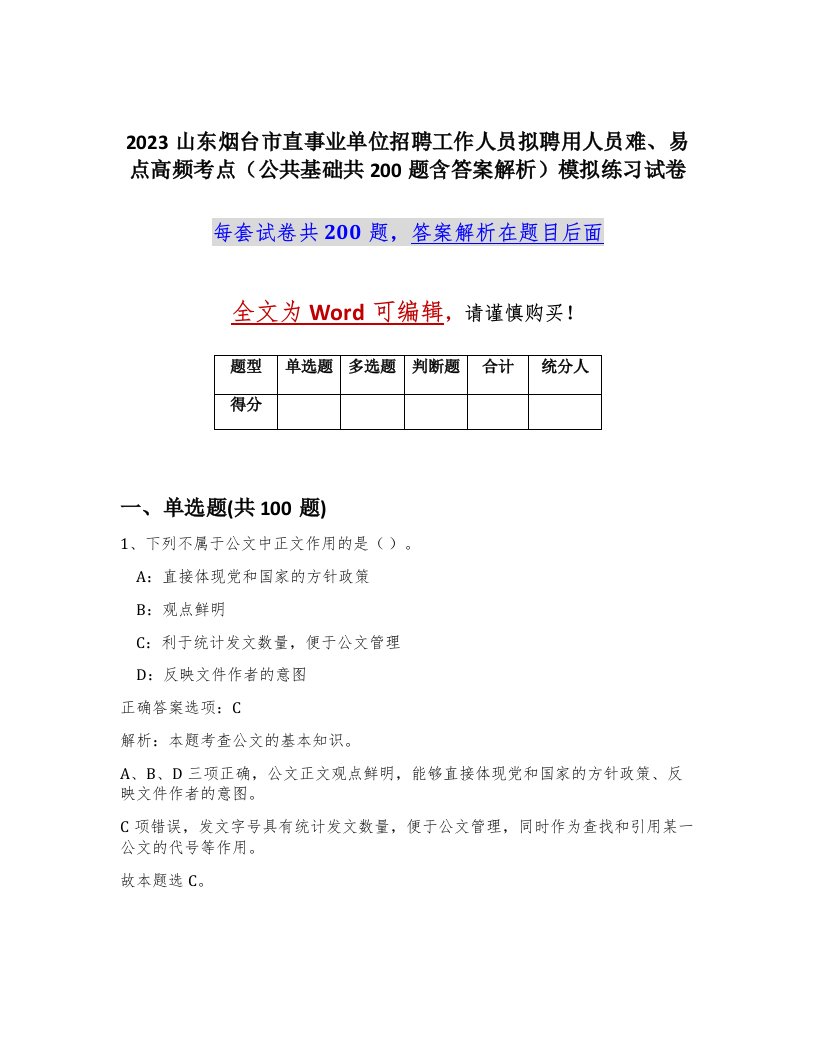 2023 山东烟台市直事业单位招聘工作人员拟聘用人员难、易点高频考点（公共基础共 200 题含答案解析）模拟练习试卷

每套试卷共 200 题，答案解析在题目后面

全文为 Word 可编辑，请谨慎购买！

| 题型 | 单选题 | 多选题 | 判断题 | 合计 | 统分人 |
|---|---|---|---|---|---|
| 得分 | | | | | |

一、单选题(共 100 题)

1、下列不属于公文中正文作用的是（ ）。

A：直接体现党和国家的方针政策

B：观点鲜明

C：利于统计发文数量，便于公文管理

D：反映文件作者的意图

正确答案选项：C

解析：本题考查公文的基本知识。

A、B、D 三项正确，公文正文观点鲜明，能够直接体现党和国家的方针政策、反映文件作者的意图。

C 项错误，发文字号具有统计发文数量，便于公文管理，同时作为查找和引用某一公文的代号等作用。

故本题选 C。